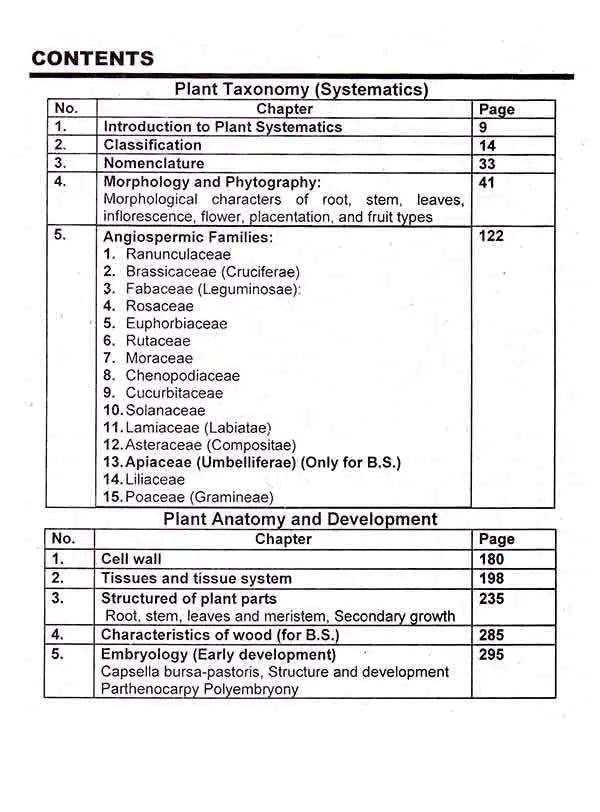 CONTENTS

Plant Taxonomy (Systematics)

| No. | Chapter | Page |
|---|---|---|
| 1. | Introduction to Plant Systematics | 9 |
| 2. | Classification | 14 |
| 3. | Nomenclature | 33 |
| 4. | Morphology and Phytography: Morphological characters of root, stem, leaves, inflorescence, flower, placentation, and fruit types | 41 |
| 5. | Angiospermic Families: 1. Ranunculaceae 2. Brassicaceae (Cruciferae) 3. Fabaceae (Leguminosae): 4. Rosaceae 5. Euphorbiaceae 6. Rutaceae 7. Moraceae 8. Chenopodiaceae 9. Cucurbitaceae 10. Solanaceae 11. Lamiaceae (Labiatae) 12. Asteraceae (Compositae) 13. Apiaceae (Umbelliferae) (Only for B.S.) 14. Liliaceae 15. Poaceae (Gramineae) | 122 |

Plant Anatomy and Development

| No. | Chapter | Page |
|---|---|---|
| 1. | Cell wall | 180 |
| 2. | Tissues and tissue system | 198 |
| 3. | Structured of plant parts Root, stem, leaves and meristem, Secondary growth | 235 |
| 4. | Characteristics of wood (for B.S.) | 285 |
| 5. | Embryology (Early development) Capsella bursa-pastoris, Structure and development Parthenocarpy Polyembryony | 295 |